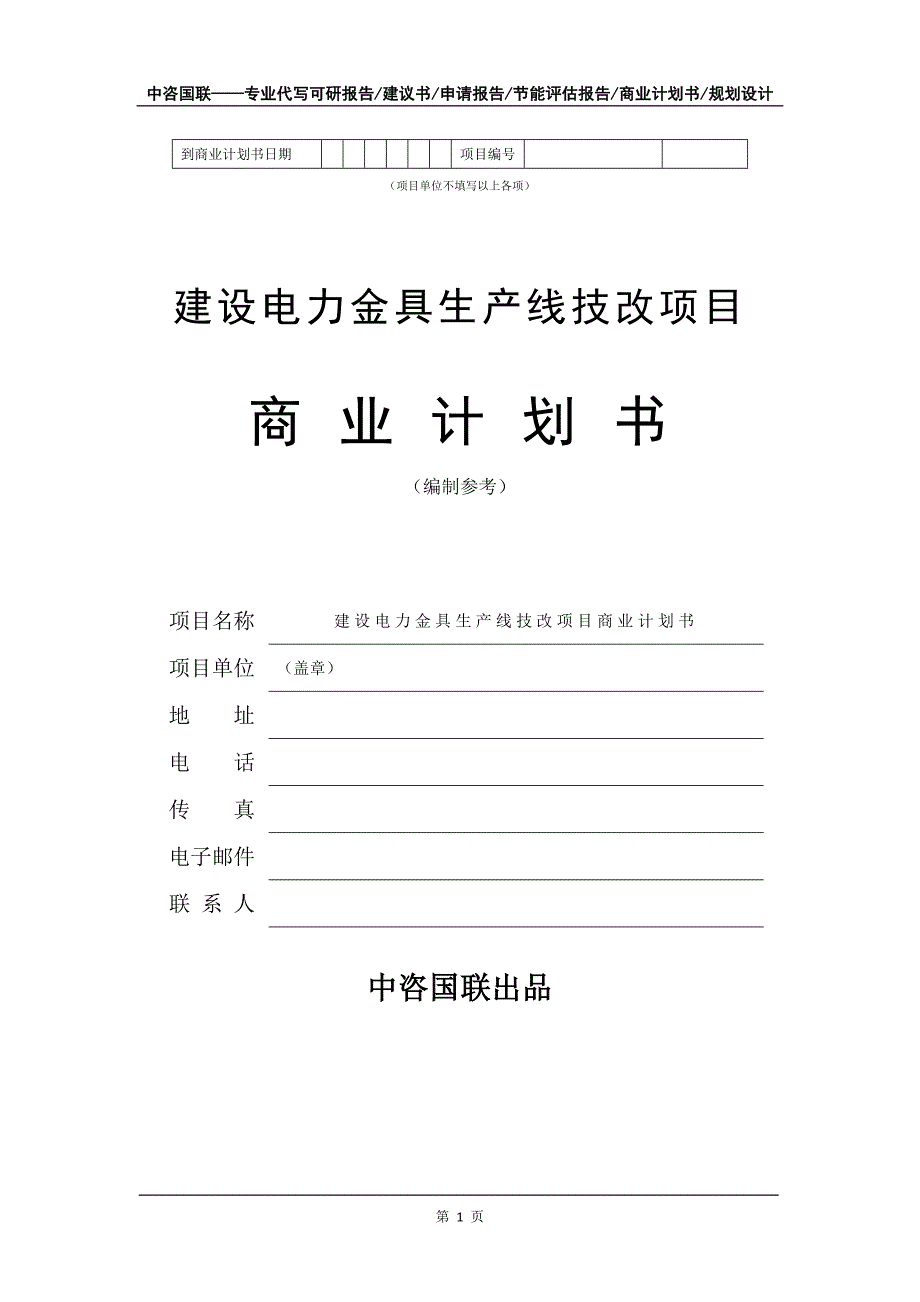 中咨国联——专业代写可研报告/建议书/申请报告/节能评估报告/商业计划书/规划设计

| 到商业计划书日期 | | | | | | | 项目编号 | | |
|---|---|---|---|---|---|---|---|---|---|

（项目单位不填写以上各项）

建设电力金具生产线技改项目

商 业 计 划 书

（编制参考）

项目名称 建设电力金具生产线技改项目商业计划书

项目单位 （盖章）

地 址

电 话

传 真

电子邮件

联 系 人

中咨国联出品

第 1 页